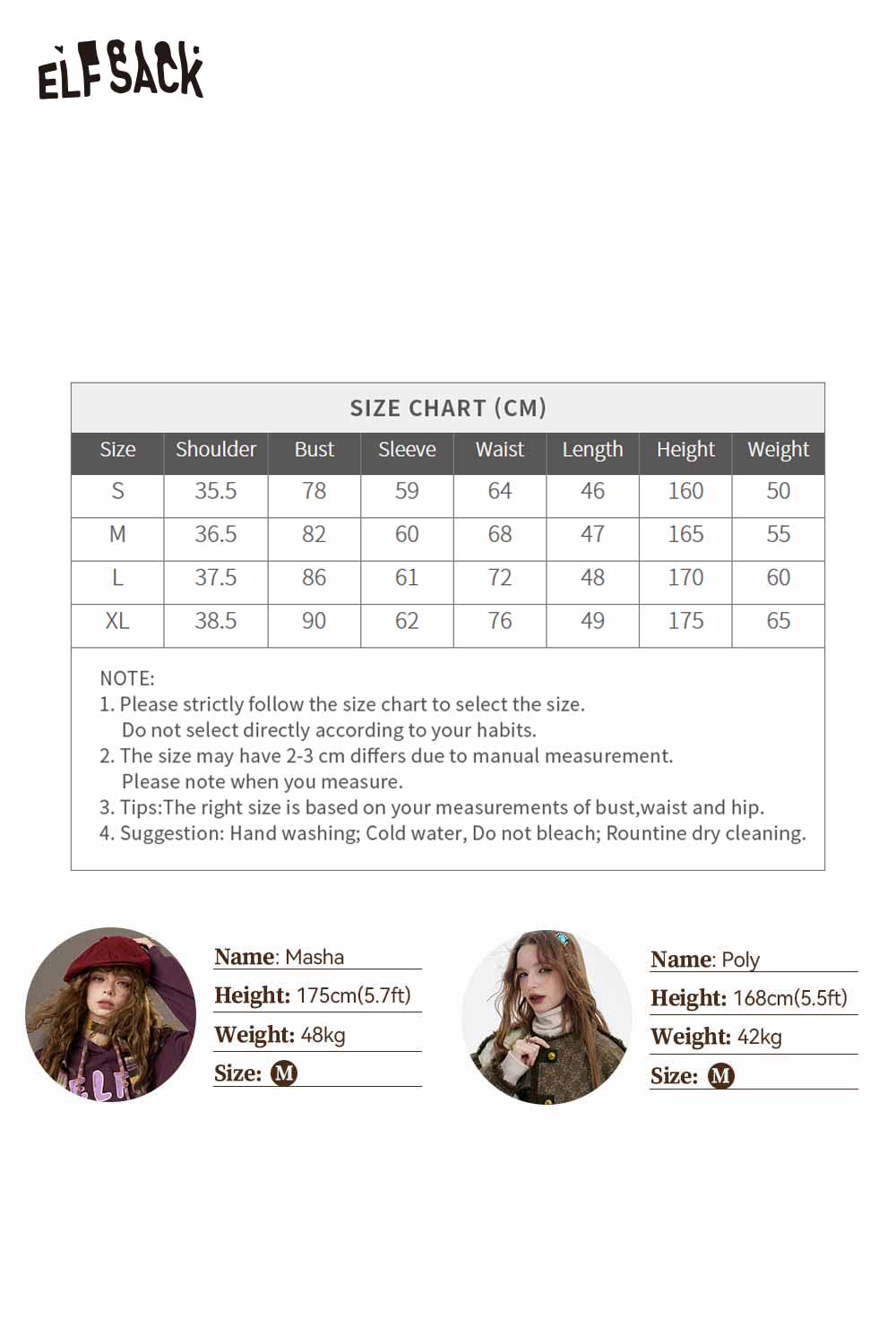 ELFSACK

SIZE CHART (CM)

| Size | Shoulder | Bust | Sleeve | Waist | Length | Height | Weight |
|---|---|---|---|---|---|---|---|
| S | 35.5 | 78 | 59 | 64 | 46 | 160 | 50 |
| M | 36.5 | 82 | 60 | 68 | 47 | 165 | 55 |
| L | 37.5 | 86 | 61 | 72 | 48 | 170 | 60 |
| XL | 38.5 | 90 | 62 | 76 | 49 | 175 | 65 |

NOTE:
1. Please strictly follow the size chart to select the size. Do not select directly according to your habits.
2. The size may have 2-3 cm differs due to manual measurement. Please note when you measure.
3. Tips:The right size is based on your measurements of bust,waist and hip.
4. Suggestion: Hand washing; Cold water, Do not bleach; Rountine dry cleaning.

ELF

Name: Masha
Height: 175cm(5.7ft)
Weight: 48kg
Size: M

Name: Poly
Height: 168cm(5.5ft)
Weight: 42kg
Size: M